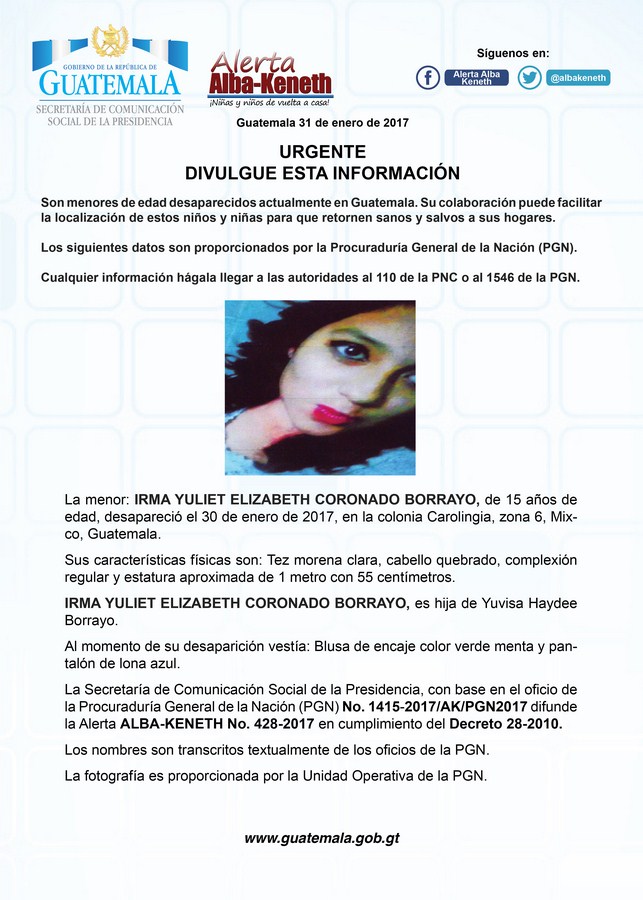 GOBIERNO DE LA REPÚBLICA DE
GUATEMALA
SECRETARÍA DE COMUNICACIÓN SOCIAL DE LA PRESIDENCIA

Alerta
Alba-Keneth
¡Niñas y niños de vuelta a casa!

Síguenos en:
Alerta Alba Keneth
@albakeneth

Guatemala 31 de enero de 2017

URGENTE
DIVULGUE ESTA INFORMACIÓN

Son menores de edad desaparecidos actualmente en Guatemala. Su colaboración puede facilitar la localización de estos niños y niñas para que retornen sanos y salvos a sus hogares.

Los siguientes datos son proporcionados por la Procuraduría General de la Nación (PGN).

Cualquier información hágala llegar a las autoridades al 110 de la PNC o al 1546 de la PGN.

La menor: IRMA YULIET ELIZABETH CORONADO BORRAYO, de 15 años de edad, desapareció el 30 de enero de 2017, en la colonia Carolingia, zona 6, Mixco, Guatemala.

Sus características físicas son: Tez morena clara, cabello quebrado, complexión regular y estatura aproximada de 1 metro con 55 centímetros.

IRMA YULIET ELIZABETH CORONADO BORRAYO, es hija de Yuvisa Haydee Borrayo.

Al momento de su desaparición vestía: Blusa de encaje color verde menta y pantalón de lona azul.

La Secretaría de Comunicación Social de la Presidencia, con base en el oficio de la Procuraduría General de la Nación (PGN) No. 1415-2017/AK/PGN2017 difunde la Alerta ALBA-KENETH No. 428-2017 en cumplimiento del Decreto 28-2010.

Los nombres son transcritos textualmente de los oficios de la PGN.

La fotografía es proporcionada por la Unidad Operativa de la PGN.

www.guatemala.gob.gt